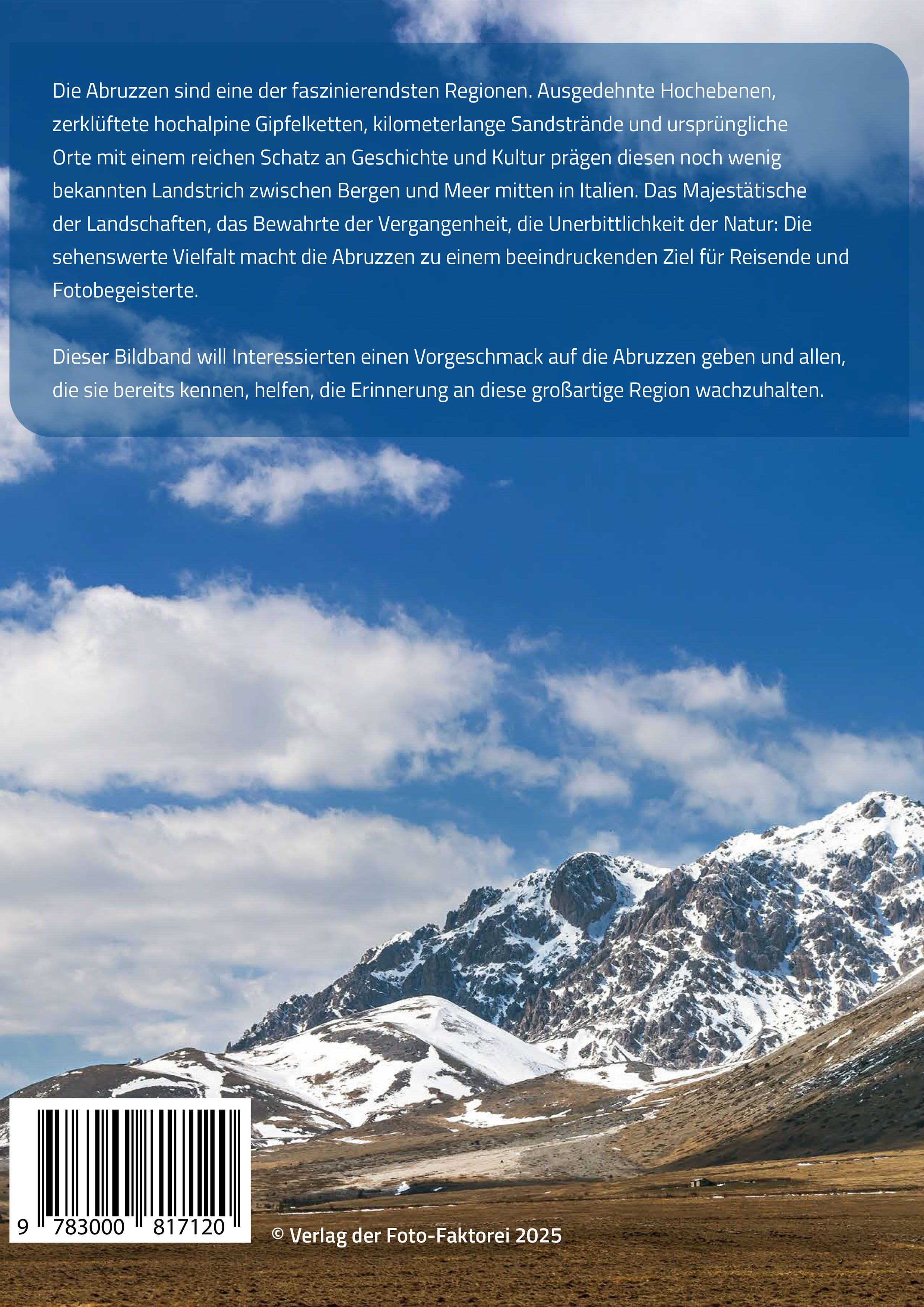 Die Abruzzen sind eine der faszinierendsten Regionen. Ausgedehnte Hochebenen, zerklüftete hochalpine Gipfelketten, kilometerlange Sandstrände und ursprüngliche Orte mit einem reichen Schatz an Geschichte und Kultur prägen diesen noch wenig bekannten Landstrich zwischen Bergen und Meer mitten in Italien. Das Majestätische der Landschaften, das Bewahrte der Vergangenheit, die Unerbittlichkeit der Natur: Die sehenswerte Vielfalt macht die Abruzzen zu einem beeindruckenden Ziel für Reisende und Fotobegeisterte.

Dieser Bildband will Interessierten einen Vorgeschmack auf die Abruzzen geben und allen, die sie bereits kennen, helfen, die Erinnerung an diese großartige Region wachzuhalten.

9 783000 817120

© Verlag der Foto-Faktorei 2025